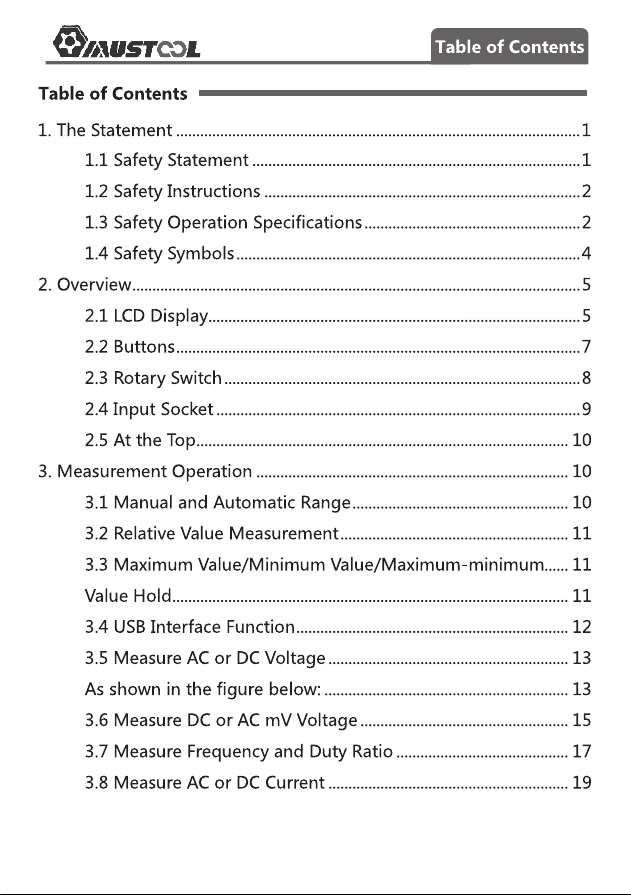 MUSTOOL

Table of Contents

Table of Contents

1. The Statement 1

1.1 Safety Statement 1

1.2 Safety Instructions 2

1.3 Safety Operation Specifications 2

1.4 Safety Symbols 4

2. Overview 5

2.1 LCD Display 5

2.2 Buttons 7

2.3 Rotary Switch 8

2.4 Input Socket 9

2.5 At the Top 10

3. Measurement Operation 10

3.1 Manual and Automatic Range 10

3.2 Relative Value Measurement 11

3.3 Maximum Value/Minimum Value/Maximum-minimum 11

Value Hold 11

3.4 USB Interface Function 12

3.5 Measure AC or DC Voltage 13

As shown in the figure below: 13

3.6 Measure DC or AC mV Voltage 15

3.7 Measure Frequency and Duty Ratio 17

3.8 Measure AC or DC Current 19